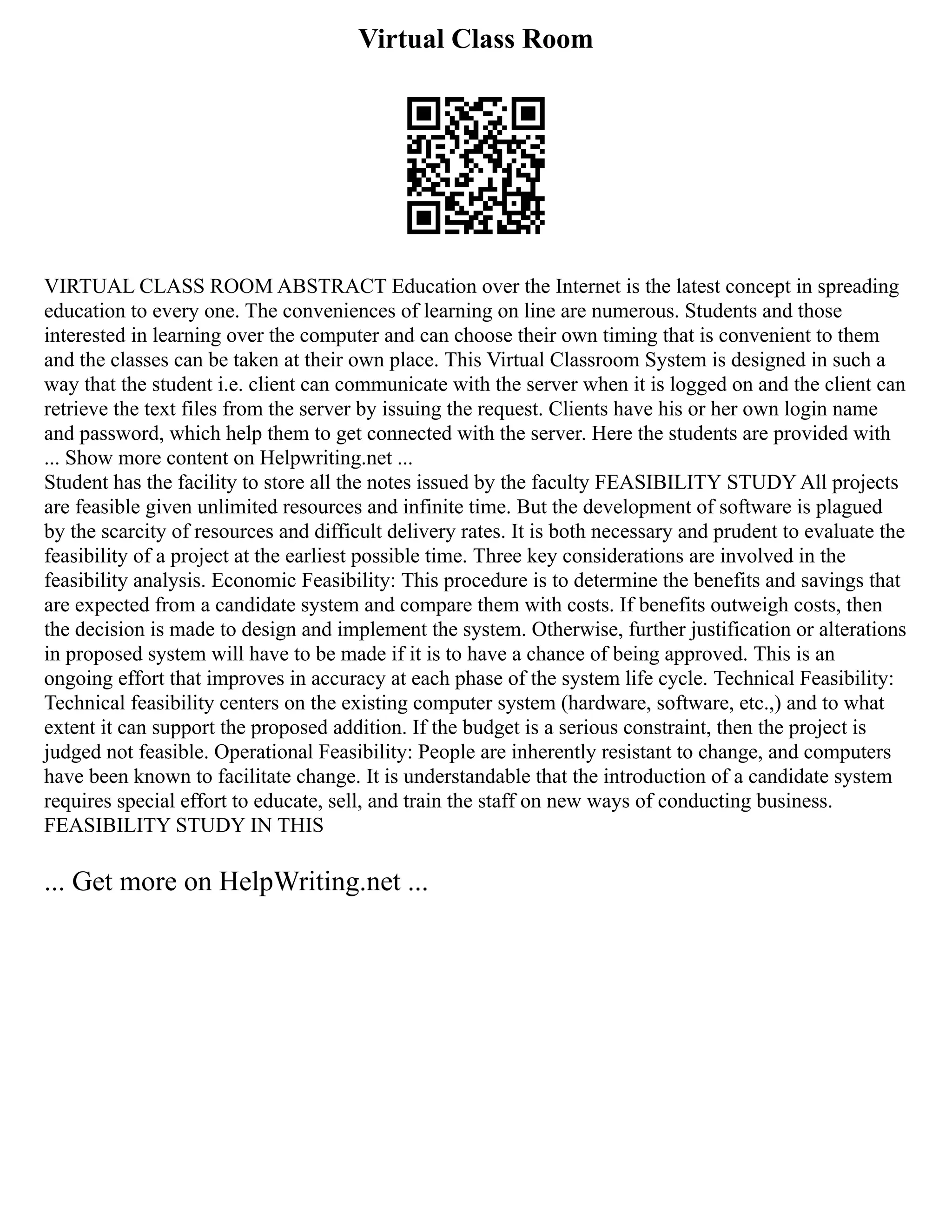 Virtual Class Room

VIRTUAL CLASS ROOM ABSTRACT Education over the Internet is the latest concept in spreading education to every one. The conveniences of learning on line are numerous. Students and those interested in learning over the computer and can choose their own timing that is convenient to them and the classes can be taken at their own place. This Virtual Classroom System is designed in such a way that the student i.e. client can communicate with the server when it is logged on and the client can retrieve the text files from the server by issuing the request. Clients have his or her own login name and password, which help them to get connected with the server. Here the students are provided with ... Show more content on Helpwriting.net ...
Student has the facility to store all the notes issued by the faculty FEASIBILITY STUDY All projects are feasible given unlimited resources and infinite time. But the development of software is plagued by the scarcity of resources and difficult delivery rates. It is both necessary and prudent to evaluate the feasibility of a project at the earliest possible time. Three key considerations are involved in the feasibility analysis. Economic Feasibility: This procedure is to determine the benefits and savings that are expected from a candidate system and compare them with costs. If benefits outweigh costs, then the decision is made to design and implement the system. Otherwise, further justification or alterations in proposed system will have to be made if it is to have a chance of being approved. This is an ongoing effort that improves in accuracy at each phase of the system life cycle. Technical Feasibility: Technical feasibility centers on the existing computer system (hardware, software, etc.,) and to what extent it can support the proposed addition. If the budget is a serious constraint, then the project is judged not feasible. Operational Feasibility: People are inherently resistant to change, and computers have been known to facilitate change. It is understandable that the introduction of a candidate system requires special effort to educate, sell, and train the staff on new ways of conducting business. FEASIBILITY STUDY IN THIS

... Get more on HelpWriting.net ...